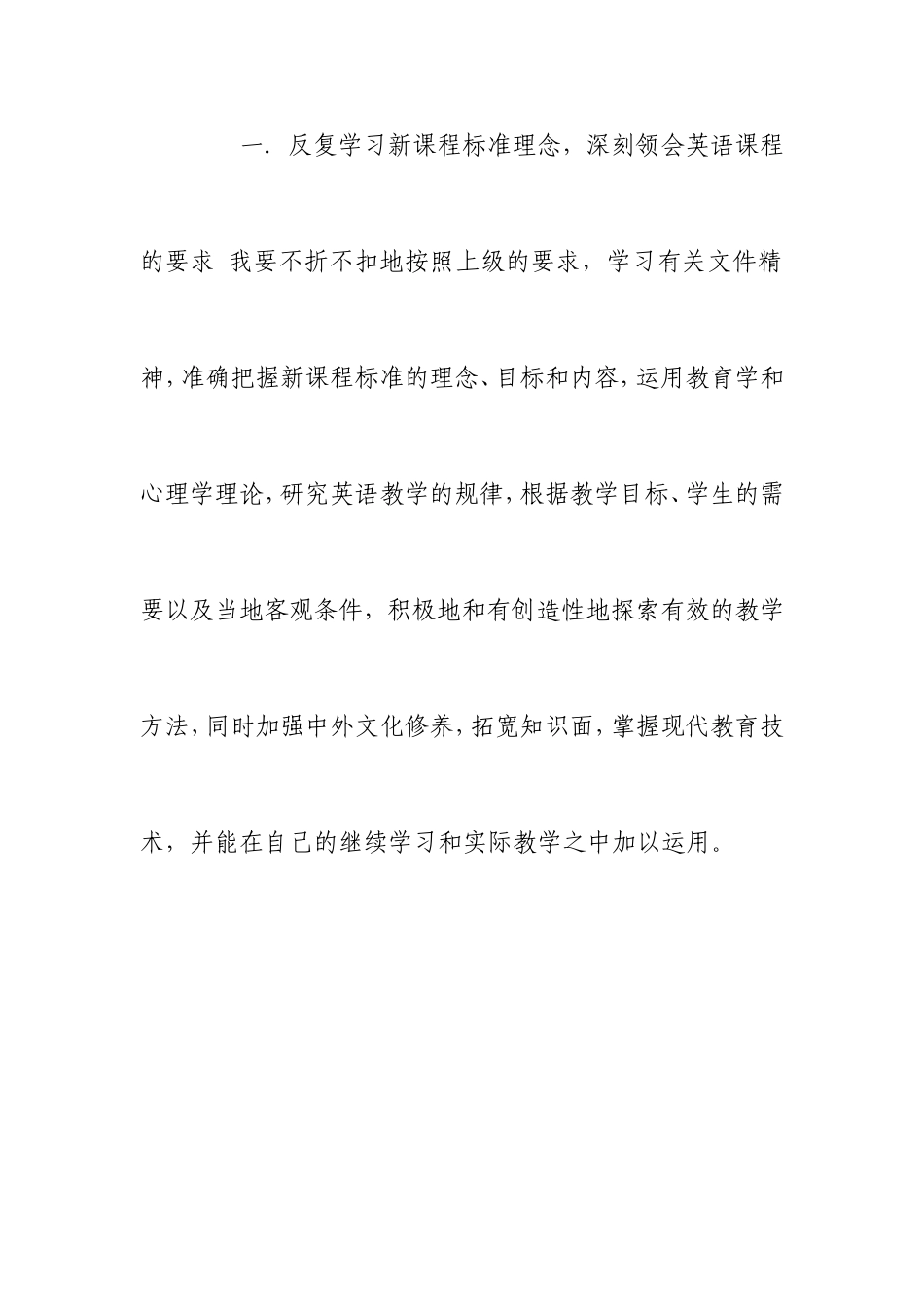 一. 反复学习新课程标准理念，深刻领会英语课程的要求 我要不折不扣地按照上级的要求，学习有关文件精神，准确把握新课程标准的理念、目标和内容，运用教育学和心理学理论，研究英语教学的规律，根据教学目标、学生的需要以及当地客观条件，积极地和有创造性地探索有效的教学方法，同时加强中外文化修养，拓宽知识面，掌握现代教育技术，并能在自己的继续学习和实际教学之中加以运用。